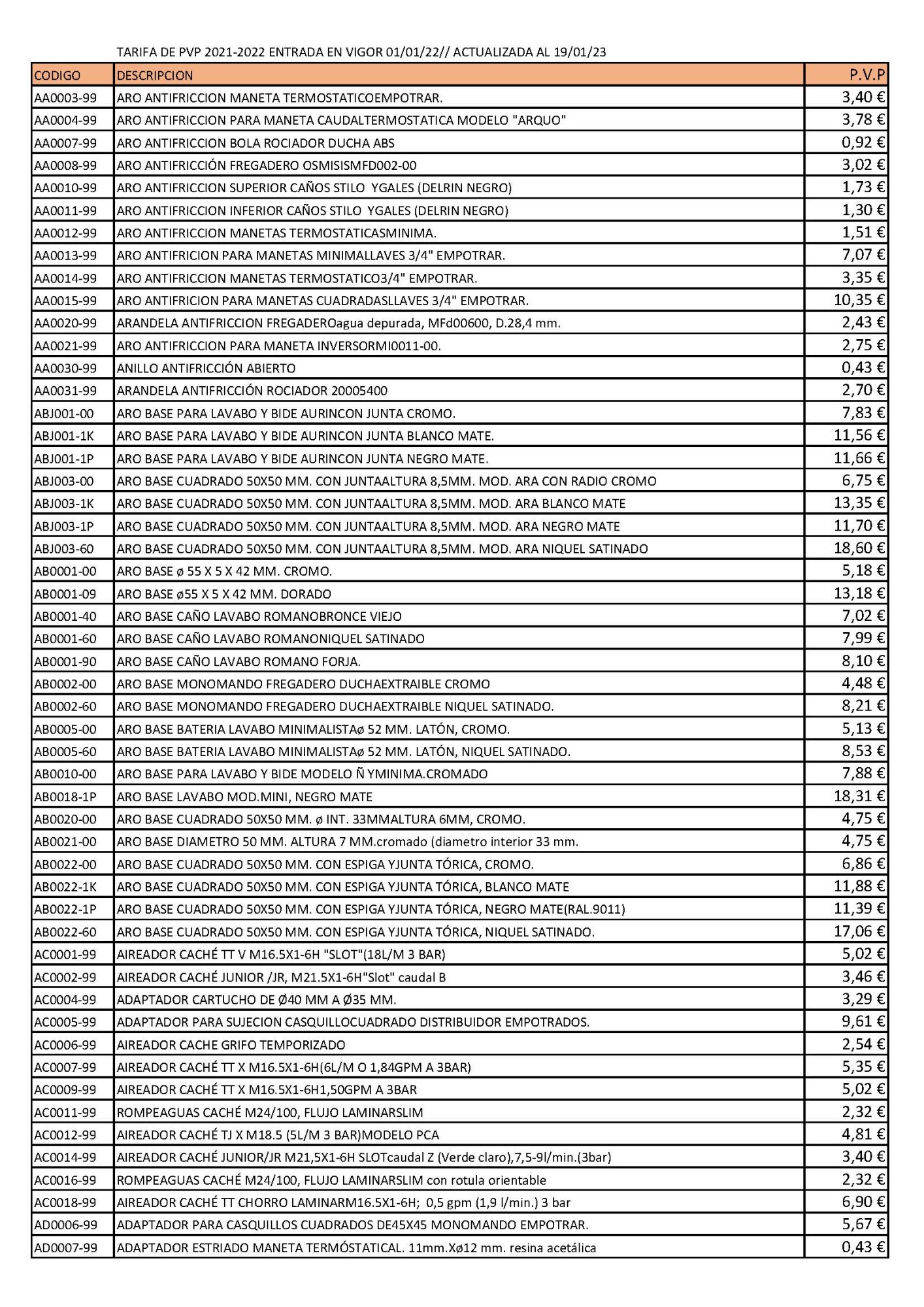 TARIFA DE PVP 2021-2022 ENTRADA EN VIGOR 01/01/22// ACTUALIZADA AL 19/01/23

| CODIGO | DESCRIPCION | P.V.P |
|---|---|---|
| AA0003-99 | ARO ANTIFRICCION MANETA TERMOSTATICOEMPOTRAR. | 3,40 € |
| AA0004-99 | ARO ANTIFRICCION PARA MANETA CAUDALTERMOSTATICA MODELO "ARQUO" | 3,78 € |
| AA0007-99 | ARO ANTIFRICCION BOLA ROCIADOR DUCHA ABS | 0,92 € |
| AA0008-99 | ARO ANTIFRICCIÓN FREGADERO OSMISISMFD002-00 | 3,02 € |
| AA0010-99 | ARO ANTIFRICCION SUPERIOR CAÑOS STILO YGALES (DELRIN NEGRO) | 1,73 € |
| AA0011-99 | ARO ANTIFRICCION INFERIOR CAÑOS STILO YGALES (DELRIN NEGRO) | 1,30 € |
| AA0012-99 | ARO ANTIFRICCION MANETAS TERMOSTATICASMINIMA. | 1,51 € |
| AA0013-99 | ARO ANTIFRICION PARA MANETAS MINIMALLAVES 3/4" EMPOTRAR. | 7,07 € |
| AA0014-99 | ARO ANTIFRICCION MANETAS TERMOSTATICO3/4" EMPOTRAR. | 3,35 € |
| AA0015-99 | ARO ANTIFRICION PARA MANETAS CUADRADASLLAVES 3/4" EMPOTRAR. | 10,35 € |
| AA0020-99 | ARANDELA ANTIFRICCION FREGADEROagua depurada, MFd00600, D.28,4 mm. | 2,43 € |
| AA0021-99 | ARO ANTIFRICCION PARA MANETA INVERSORMI0011-00. | 2,75 € |
| AA0030-99 | ANILLO ANTIFRICCIÓN ABIERTO | 0,43 € |
| AA0031-99 | ARANDELA ANTIFRICCIÓN ROCIADOR 20005400 | 2,70 € |
| ABJ001-00 | ARO BASE PARA LAVABO Y BIDE AURINCON JUNTA CROMO. | 7,83 € |
| ABJ001-1K | ARO BASE PARA LAVABO Y BIDE AURINCON JUNTA BLANCO MATE. | 11,56 € |
| ABJ001-1P | ARO BASE PARA LAVABO Y BIDE AURINCON JUNTA NEGRO MATE. | 11,66 € |
| ABJ003-00 | ARO BASE CUADRADO 50X50 MM. CON JUNTAALTURA 8,5MM. MOD. ARA CON RADIO CROMO | 6,75 € |
| ABJ003-1K | ARO BASE CUADRADO 50X50 MM. CON JUNTAALTURA 8,5MM. MOD. ARA BLANCO MATE | 13,35 € |
| ABJ003-1P | ARO BASE CUADRADO 50X50 MM. CON JUNTAALTURA 8,5MM. MOD. ARA NEGRO MATE | 11,70 € |
| ABJ003-60 | ARO BASE CUADRADO 50X50 MM. CON JUNTAALTURA 8,5MM. MOD. ARA NIQUEL SATINADO | 18,60 € |
| AB0001-00 | ARO BASE ø 55 X 5 X 42 MM. CROMO. | 5,18 € |
| AB0001-09 | ARO BASE ø55 X 5 X 42 MM. DORADO | 13,18 € |
| AB0001-40 | ARO BASE CAÑO LAVABO ROMANOBRONCE VIEJO | 7,02 € |
| AB0001-60 | ARO BASE CAÑO LAVABO ROMANONIQUEL SATINADO | 7,99 € |
| AB0001-90 | ARO BASE CAÑO LAVABO ROMANO FORJA. | 8,10 € |
| AB0002-00 | ARO BASE MONOMANDO FREGADERO DUCHAEXTRAIBLE CROMO | 4,48 € |
| AB0002-60 | ARO BASE MONOMANDO FREGADERO DUCHAEXTRAIBLE NIQUEL SATINADO. | 8,21 € |
| AB0005-00 | ARO BASE BATERIA LAVABO MINIMALISTAø 52 MM. LATÓN, CROMO. | 5,13 € |
| AB0005-60 | ARO BASE BATERIA LAVABO MINIMALISTAø 52 MM. LATÓN, NIQUEL SATINADO. | 8,53 € |
| AB0010-00 | ARO BASE PARA LAVABO Y BIDE MODELO Ñ YMINIMA.CROMADO | 7,88 € |
| AB0018-1P | ARO BASE LAVABO MOD.MINI, NEGRO MATE | 18,31 € |
| AB0020-00 | ARO BASE CUADRADO 50X50 MM. ø INT. 33MMALTURA 6MM, CROMO. | 4,75 € |
| AB0021-00 | ARO BASE DIAMETRO 50 MM. ALTURA 7 MM.cromado (diametro interior 33 mm. | 4,75 € |
| AB0022-00 | ARO BASE CUADRADO 50X50 MM. CON ESPIGA YJUNTA TÓRICA, CROMO. | 6,86 € |
| AB0022-1K | ARO BASE CUADRADO 50X50 MM. CON ESPIGA YJUNTA TÓRICA, BLANCO MATE | 11,88 € |
| AB0022-1P | ARO BASE CUADRADO 50X50 MM. CON ESPIGA YJUNTA TÓRICA, NEGRO MATE(RAL.9011) | 11,39 € |
| AB0022-60 | ARO BASE CUADRADO 50X50 MM. CON ESPIGA YJUNTA TÓRICA, NIQUEL SATINADO. | 17,06 € |
| AC0001-99 | AIREADOR CACHÉ TT V M16.5X1-6H "SLOT"(18L/M 3 BAR) | 5,02 € |
| AC0002-99 | AIREADOR CACHÉ JUNIOR /JR, M21.5X1-6H"Slot" caudal B | 3,46 € |
| AC0004-99 | ADAPTADOR CARTUCHO DE Ø40 MM A Ø35 MM. | 3,29 € |
| AC0005-99 | ADAPTADOR PARA SUJECION CASQUILLOCUADRADO DISTRIBUIDOR EMPOTRADOS. | 9,61 € |
| AC0006-99 | AIREADOR CACHE GRIFO TEMPORIZADO | 2,54 € |
| AC0007-99 | AIREADOR CACHÉ TT X M16.5X1-6H(6L/M O 1,84GPM A 3BAR) | 5,35 € |
| AC0009-99 | AIREADOR CACHÉ TT X M16.5X1-6H1,50GPM A 3BAR | 5,02 € |
| AC0011-99 | ROMPEAGUAS CACHÉ M24/100, FLUJO LAMINARSLIM | 2,32 € |
| AC0012-99 | AIREADOR CACHÉ TJ X M18.5 (5L/M 3 BAR)MODELO PCA | 4,81 € |
| AC0014-99 | AIREADOR CACHÉ JUNIOR/JR M21,5X1-6H SLOTcaudal Z (Verde claro),7,5-9l/min.(3bar) | 3,40 € |
| AC0016-99 | ROMPEAGUAS CACHÉ M24/100, FLUJO LAMINARSLIM con rotula orientable | 2,32 € |
| AC0018-99 | AIREADOR CACHÉ TT CHORRO LAMINARM16.5X1-6H; 0,5 gpm (1,9 l/min.) 3 bar | 6,90 € |
| AD0006-99 | ADAPTADOR PARA CASQUILLOS CUADRADOS DE45X45 MONOMANDO EMPOTRAR. | 5,67 € |
| AD0007-99 | ADAPTADOR ESTRIADO MANETA TERMÓSTATICAL. 11mm.Xø12 mm. resina acetálica | 0,43 € |